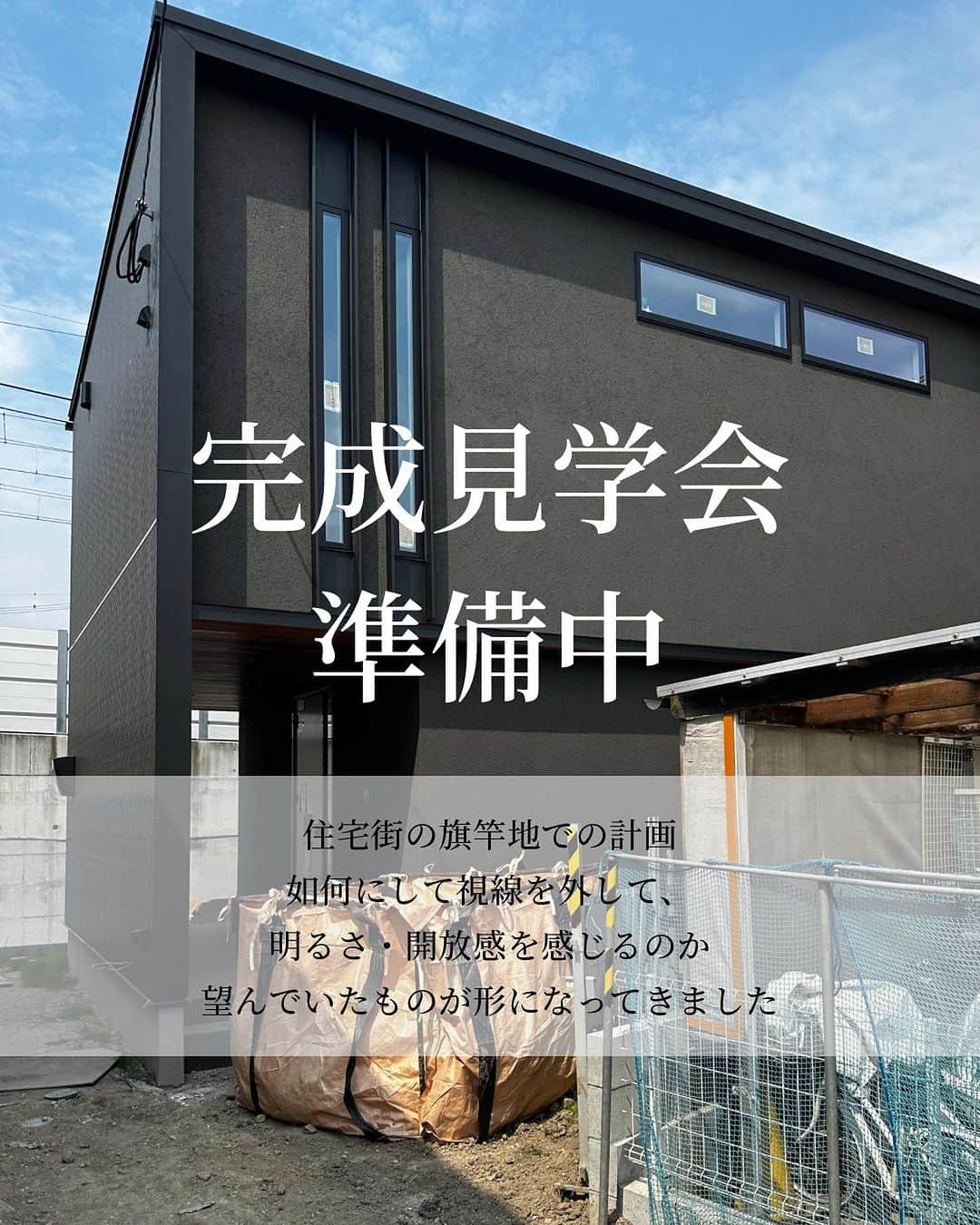 完成見学会
準備中

住宅街の旗竿地での計画
如何にして視線を外して、
明るさ・開放感を感じるのか
望んでいたものが形になってきました